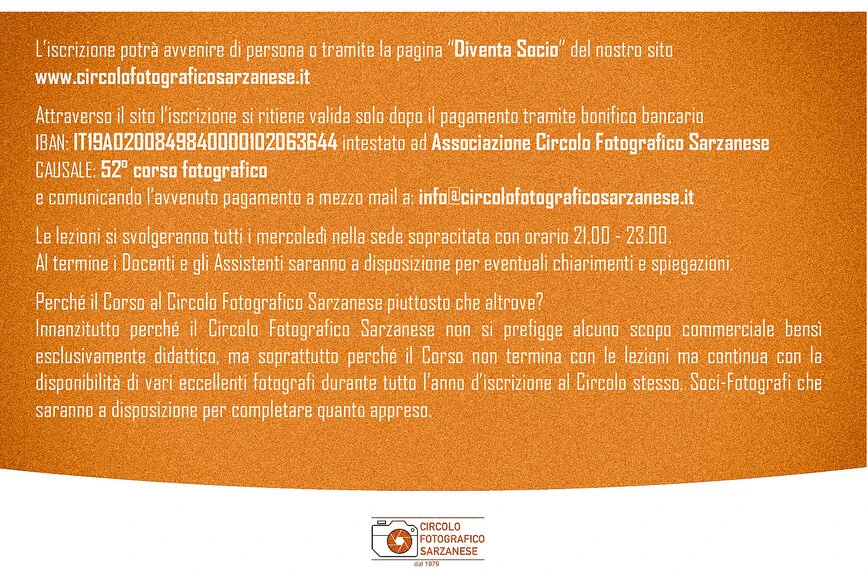 L'iscrizione potrà avvenire di persona o tramite la pagina "Diventa Socio" del nostro sito www.circolofotograficosarzanese.it

Attraverso il sito l'iscrizione si ritiene valida solo dopo il pagamento tramite bonifico bancario IBAN: IT19A0200849840000102063644 intestato ad Associazione Circolo Fotografico Sarzanese CAUSALE: 52° corso fotografico e comunicando l'avvenuto pagamento a mezzo mail a: info@circolofotograficosarzanese.it

Le lezioni si svolgeranno tutti i mercoledì nella sede sopracitata con orario 21.00 - 23.00. Al termine i Docenti e gli Assistenti saranno a disposizione per eventuali chiarimenti e spiegazioni.

Perché il Corso al Circolo Fotografico Sarzanese piuttosto che altrove?
Innanzitutto perché il Circolo Fotografico Sarzanese non si prefigge alcuno scopo commerciale bensì esclusivamente didattico, ma soprattutto perché il Corso non termina con le lezioni ma continua con la disponibilità di vari eccellenti fotografi durante tutto l'anno d'iscrizione al Circolo stesso, Soci-Fotografi che saranno a disposizione per completare quanto appreso.

CIRCOLO FOTOGRAFICO SARZANESE
dal 1979